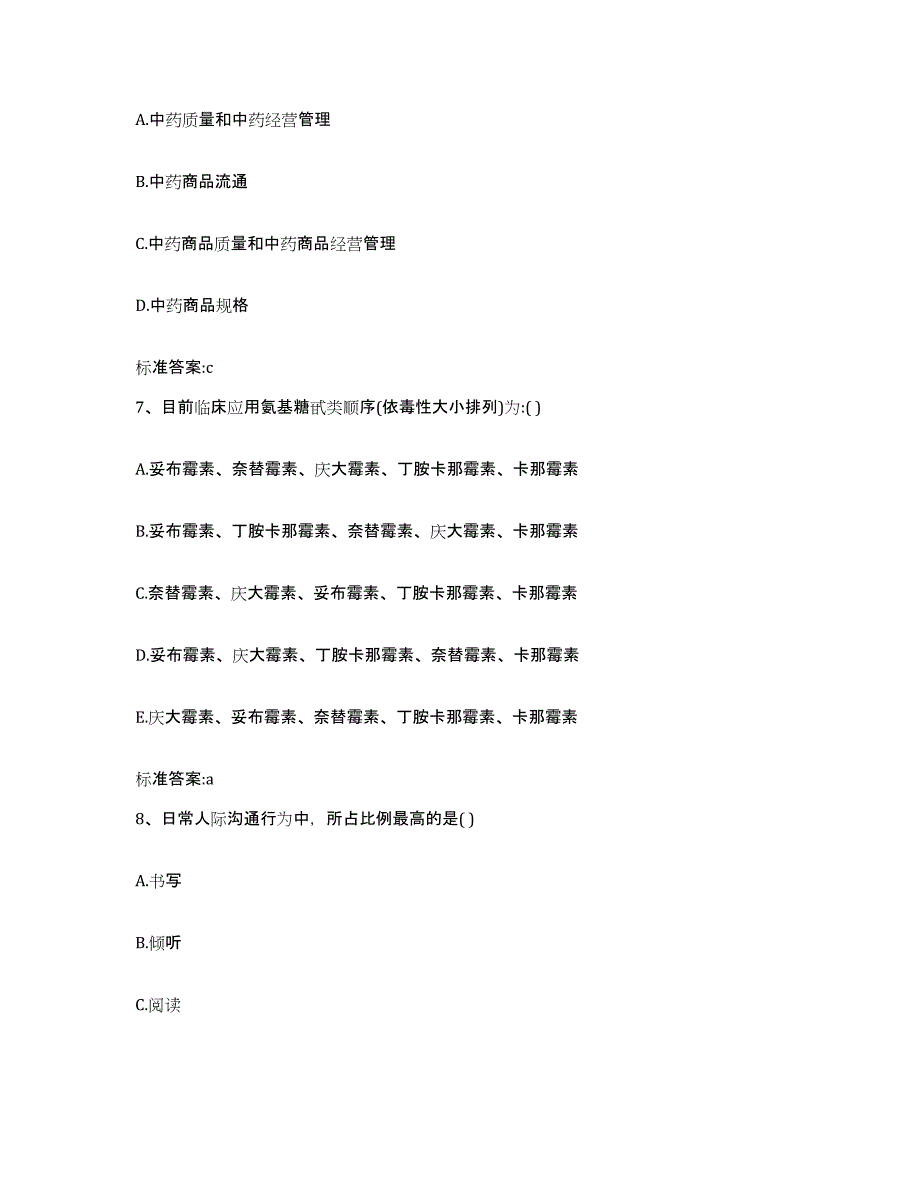 A.中药质量和中药经营管理

B.中药商品流通

C.中药商品质量和中药商品经营管理

D.中药商品规格

标准答案:c

7、目前临床应用氨基糖甙类顺序(依毒性大小排列)为:( )

A.妥布霉素、奈替霉素、庆大霉素、丁胺卡那霉素、卡那霉素

B.妥布霉素、丁胺卡那霉素、奈替霉素、庆大霉素、卡那霉素

C.奈替霉素、庆大霉素、妥布霉素、丁胺卡那霉素、卡那霉素

D.妥布霉素、庆大霉素、丁胺卡那霉素、奈替霉素、卡那霉素

E.庆大霉素、妥布霉素、奈替霉素、丁胺卡那霉素、卡那霉素

标准答案:a

8、日常人际沟通行为中，所占比例最高的是( )

A.书写

B.倾听

C.阅读